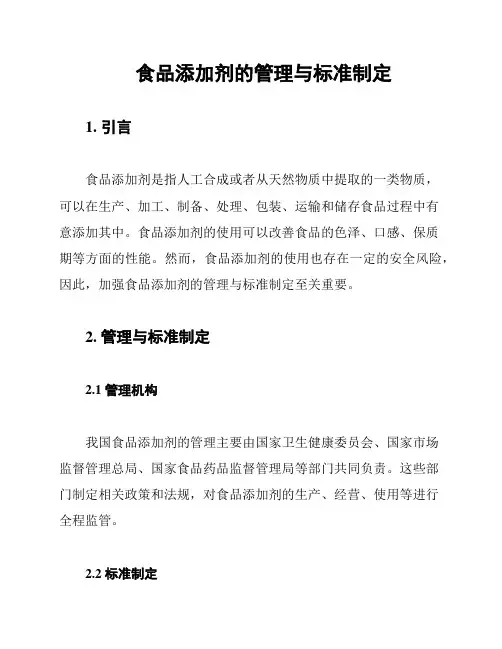 食品添加剂的管理与标准制定

1. 引言

食品添加剂是指人工合成或者从天然物质中提取的一类物质，可以在生产、加工、制备、处理、包装、运输和储存食品过程中有意添加其中。食品添加剂的使用可以改善食品的色泽、口感、保质期等方面的性能。然而，食品添加剂的使用也存在一定的安全风险，因此，加强食品添加剂的管理与标准制定至关重要。

2. 管理与标准制定

2.1 管理机构

我国食品添加剂的管理主要由国家卫生健康委员会、国家市场监督管理总局、国家食品药品监督管理局等部门共同负责。这些部门制定相关政策和法规，对食品添加剂的生产、经营、使用等进行全程监管。

2.2 标准制定